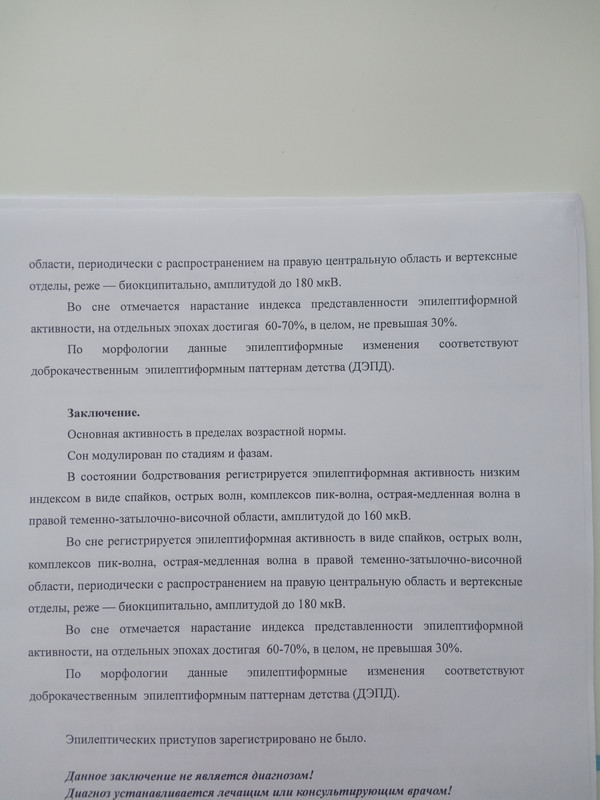 области, периодически с распространением на правую центральную область и вертексные отделы, реже — биокципитально, амплитудой до 180 мкВ.

Во сне отмечается нарастание индекса представленности эпилептиформной активности, на отдельных эпохах достигая 60-70%, в целом, не превышая 30%.

По морфологии данные эпилептиформные изменения соответствуют доброкачественным эпилептиформным паттернам детства (ДЭПД).

Заключение.

Основная активность в пределах возрастной нормы.

Сон модулирован по стадиям и фазам.

В состоянии бодрствования регистрируется эпилептиформная активность низким индексом в виде спайков, острых волн, комплексов пик-волна, острая-медленная волна в правой теменно-затылочно-височной области, амплитудой до 160 мкВ.

Во сне регистрируется эпилептиформная активность в виде спайков, острых волн, комплексов пик-волна, острая-медленная волна в правой теменно-затылочно-височной области, периодически с распространением на правую центральную область и вертексные отделы, реже — биокципитально, амплитудой до 180 мкВ.

Во сне отмечается нарастание индекса представленности эпилептиформной активности, на отдельных эпохах достигая 60-70%, в целом, не превышая 30%.

По морфологии данные эпилептиформные изменения соответствуют доброкачественным эпилептиформным паттернам детства (ДЭПД).

Эпилептических приступов зарегистрировано не было.

Данное заключение не является диагнозом!
Диагноз устанавливается лечащим или консультирующим врачом!